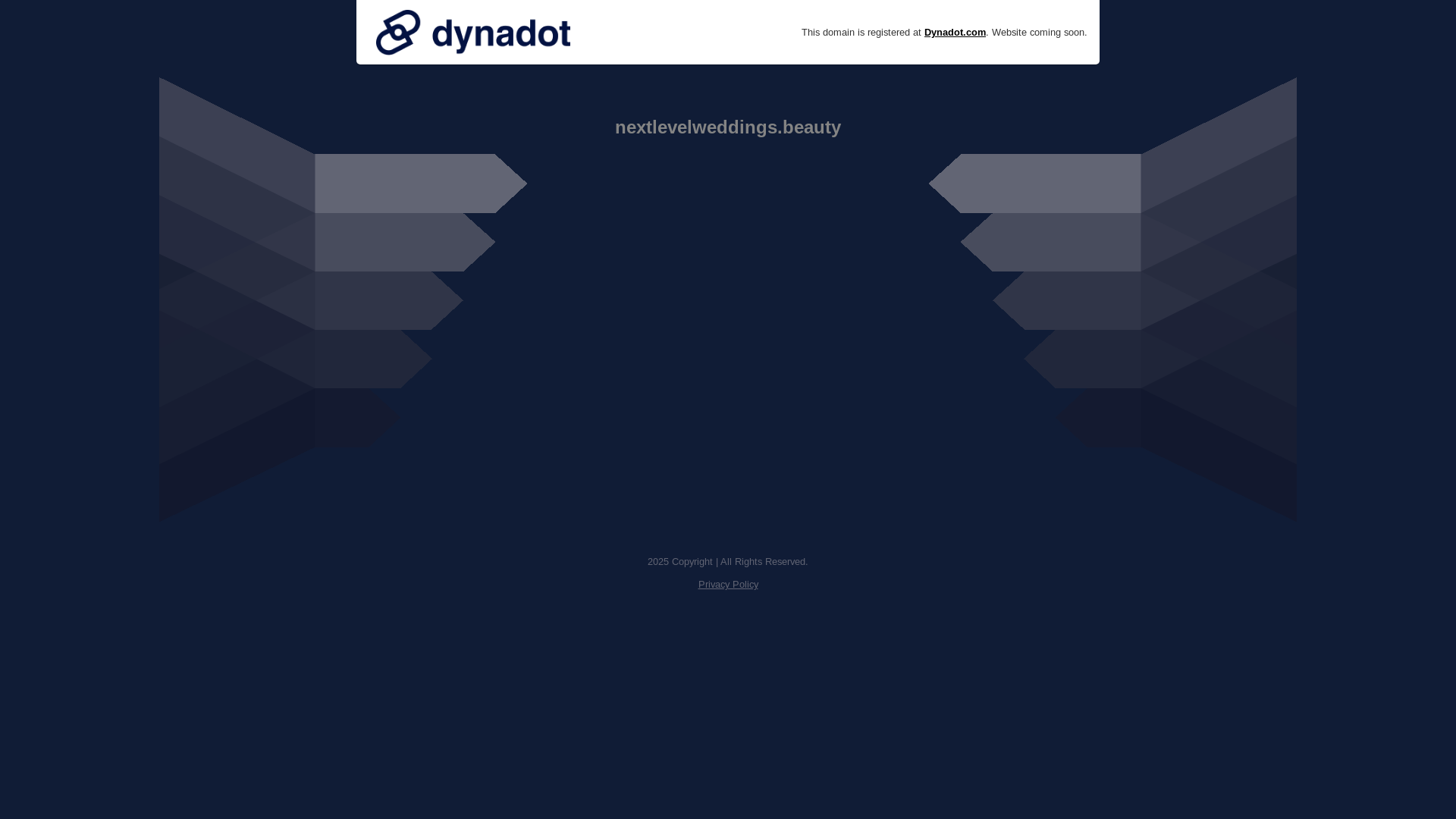 dynadot

This domain is registered at Dynadot.com. Website coming soon.

nextlevelweddings.beauty

2025 Copyright | All Rights Reserved.

Privacy Policy